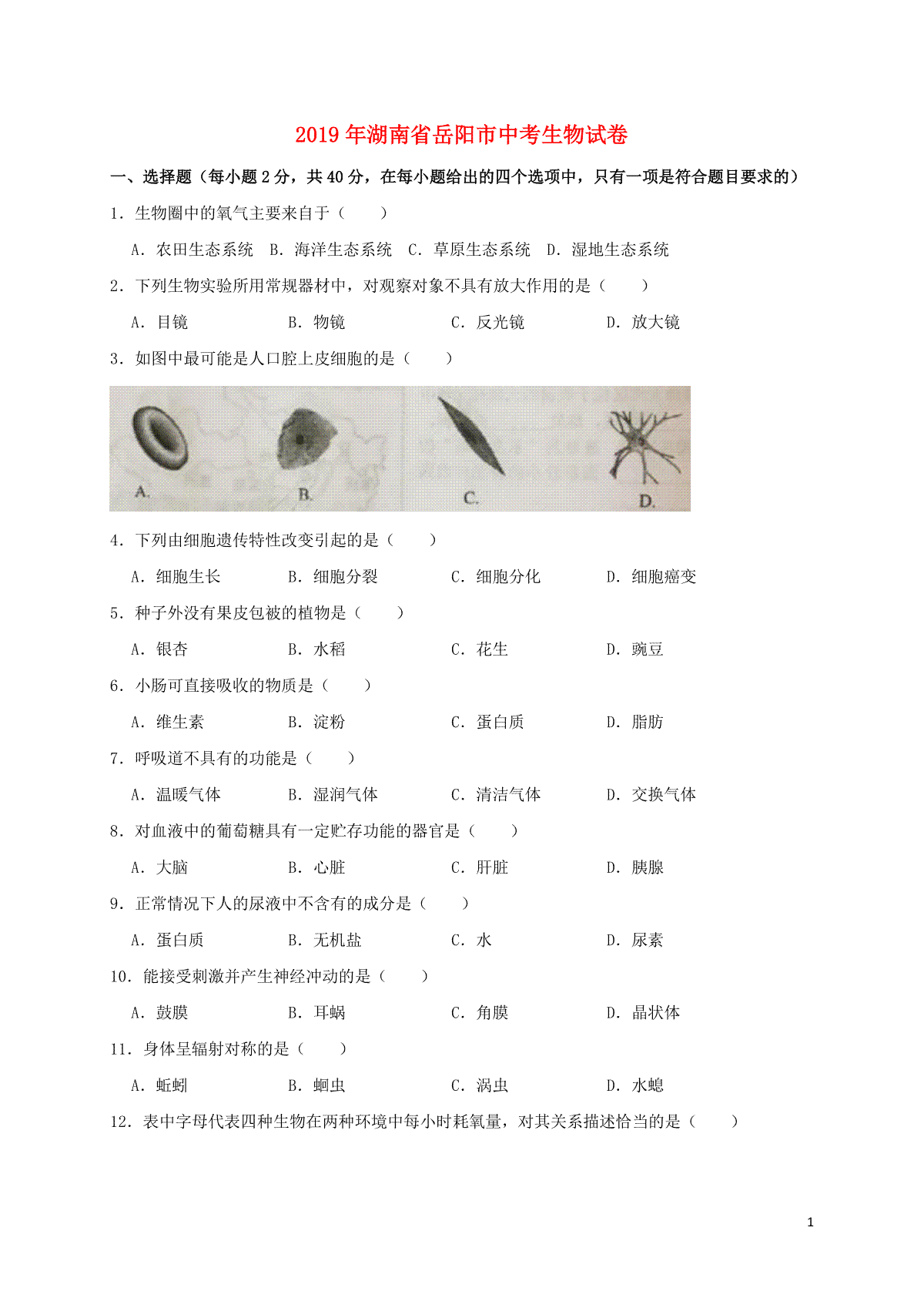 2019年湖南省岳阳市中考生物试卷

一、选择题（每小题2分，共40分，在每小题给出的四个选项中，只有一项是符合题目要求的）

1．生物圈中的氧气主要来自于（　　）

A．农田生态系统　B．海洋生态系统　C．草原生态系统　D．湿地生态系统

2．下列生物实验所用常规器材中，对观察对象不具有放大作用的是（　　）

A．目镜　B．物镜　C．反光镜　D．放大镜

3．如图中最可能是人口腔上皮细胞的是（　　）

A.　B.　C.　D.

4．下列由细胞遗传特性改变引起的是（　　）

A．细胞生长　B．细胞分裂　C．细胞分化　D．细胞癌变

5．种子外没有果皮包被的植物是（　　）

A．银杏　B．水稻　C．花生　D．豌豆

6．小肠可直接吸收的物质是（　　）

A．维生素　B．淀粉　C．蛋白质　D．脂肪

7．呼吸道不具有的功能是（　　）

A．温暖气体　B．湿润气体　C．清洁气体　D．交换气体

8．对血液中的葡萄糖具有一定贮存功能的器官是（　　）

A．大脑　B．心脏　C．肝脏　D．胰腺

9．正常情况下人的尿液中不含有的成分是（　　）

A．蛋白质　B．无机盐　C．水　D．尿素

10．能接受刺激并产生神经冲动的是（　　）

A．鼓膜　B．耳蜗　C．角膜　D．晶状体

11．身体呈辐射对称的是（　　）

A．蚯蚓　B．蛔虫　C．涡虫　D．水螅

12．表中字母代表四种生物在两种环境中每小时耗氧量，对其关系描述恰当的是（　　）

1